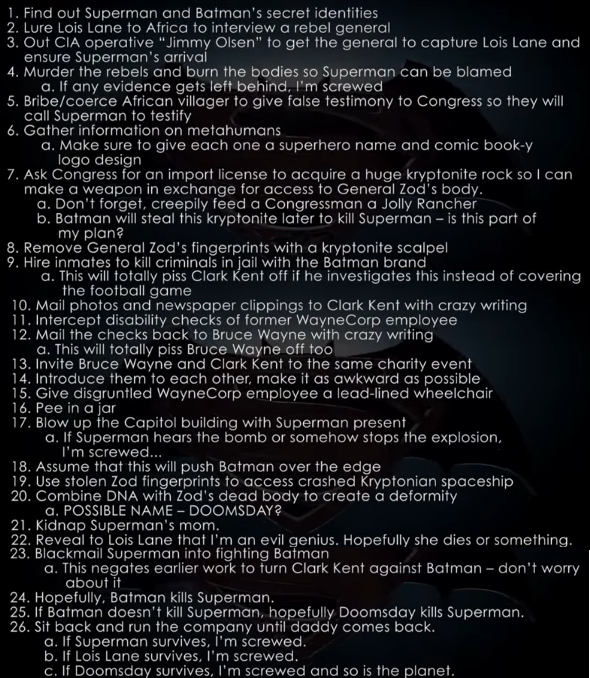 1. Find out Superman and Batman's secret identities
2. Lure Lois Lane to Africa to interview a rebel general
3. Out CIA operative "Jimmy Olsen" to get the general to capture Lois Lane and ensure Superman's arrival
4. Murder the rebels and burn the bodies so Superman can be blamed
a. If any evidence gets left behind, I'm screwed
5. Bribe/coerce African villager to give false testimony to Congress so they will call Superman to testify
6. Gather information on metahumans
a. Make sure to give each one a superhero name and comic book-y logo design
7. Ask Congress for an import license to acquire a huge kryptonite rock so I can make a weapon in exchange for access to General Zod's body.
a. Don't forget, creepily feed a Congressman a Jolly Rancher
b. Batman will steal this kryptonite later to kill Superman – is this part of my plan?
8. Remove General Zod's fingerprints with a kryptonite scalpel
9. Hire inmates to kill criminals in jail with the Batman brand
a. This will totally piss Clark Kent off if he investigates this instead of covering the football game
10. Mail photos and newspaper clippings to Clark Kent with crazy writing
11. Intercept disability checks of former WayneCorp employee
12. Mail the checks back to Bruce Wayne with crazy writing
a. This will totally piss Bruce Wayne off too
13. Invite Bruce Wayne and Clark Kent to the same charity event
14. Introduce them to each other, make it as awkward as possible
15. Give disgruntled WayneCorp employee a lead-lined wheelchair
16. Pee in a jar
17. Blow up the Capitol building with Superman present
a. If Superman hears the bomb or somehow stops the explosion, I'm screwed...
18. Assume that this will push Batman over the edge
19. Use stolen Zod fingerprints to access crashed Kryptonian spaceship
20. Combine DNA with Zod's dead body to create a deformity
a. POSSIBLE NAME – DOOMSDAY?
21. Kidnap Superman's mom.
22. Reveal to Lois Lane that I'm an evil genius. Hopefully she dies or something.
23. Blackmail Superman into fighting Batman
a. This negates earlier work to turn Clark Kent against Batman – don't worry about it
24. Hopefully, Batman kills Superman.
25. If Batman doesn't kill Superman, hopefully Doomsday kills Superman.
26. Sit back and run the company until daddy comes back.
a. If Superman survives, I'm screwed.
b. If Lois Lane survives, I'm screwed.
c. If Doomsday survives, I'm screwed and so is the planet.